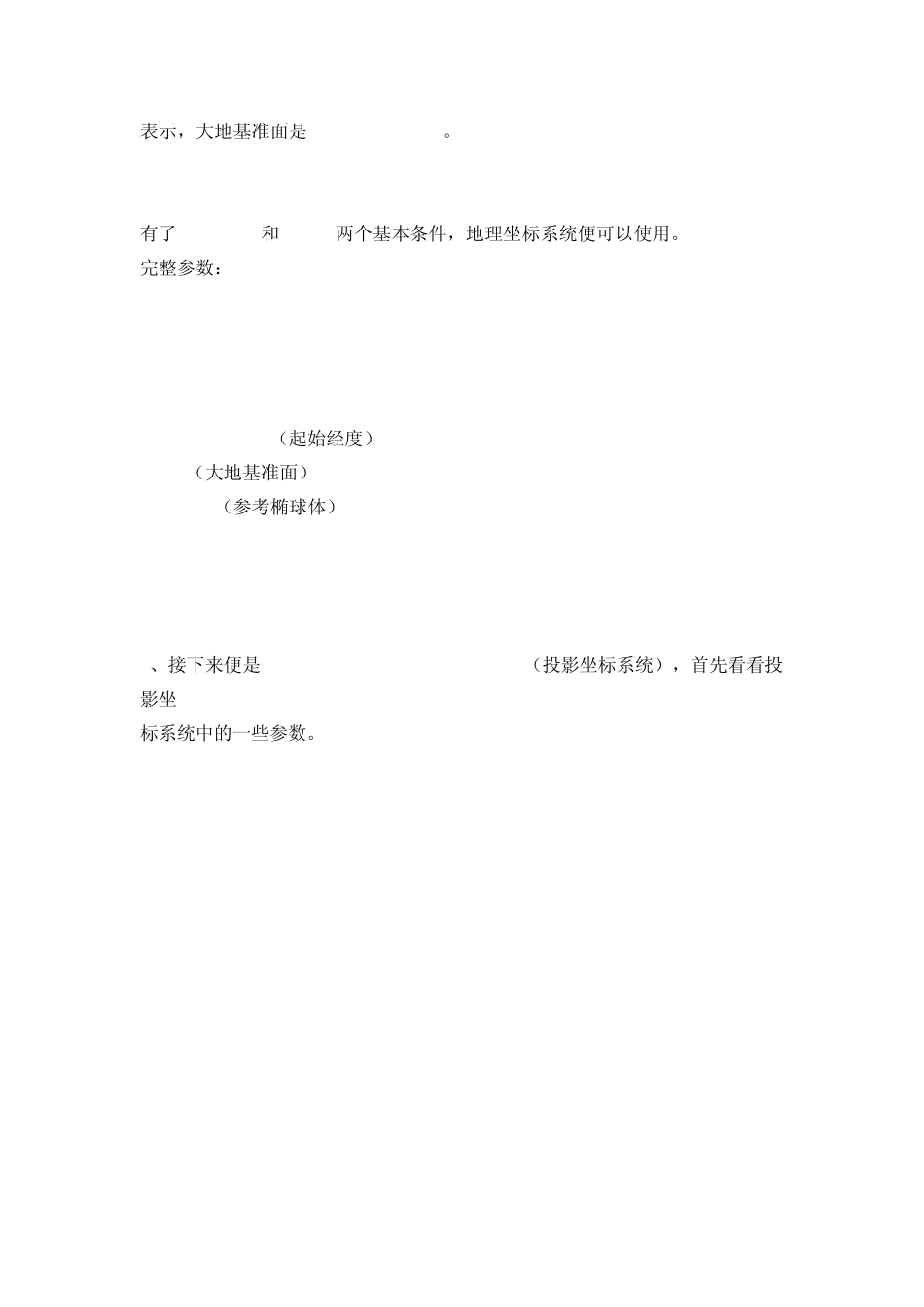 表示，大地基准面是 。

有了 和 两个基本条件，地理坐标系统便可以使用。
完整参数：

（起始经度）
（大地基准面）
（参考椭球体）

、接下来便是 （投影坐标系统），首先看看投影坐标系统中的一些参数。